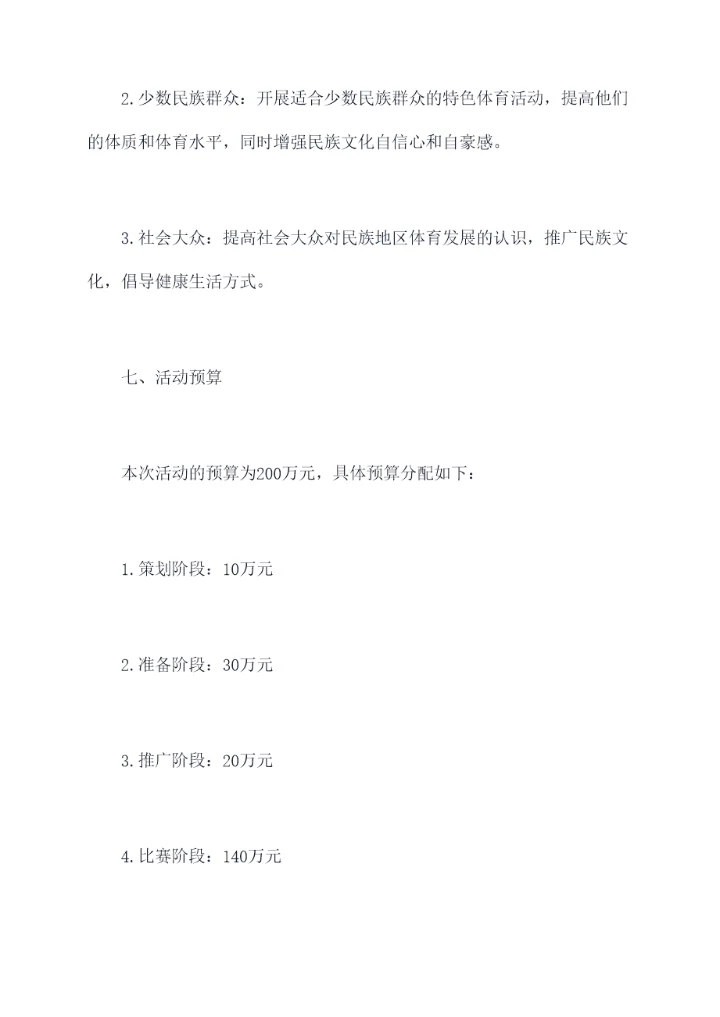 2.少数民族群众：开展适合少数民族群众的特色体育活动，提高他们的体质和体育水平，同时增强民族文化自信心和自豪感。

3.社会大众：提高社会大众对民族地区体育发展的认识，推广民族文化，倡导健康生活方式。

七、活动预算

本次活动的预算为200万元，具体预算分配如下：

1.策划阶段：10万元

2.准备阶段：30万元

3.推广阶段：20万元

4.比赛阶段：140万元